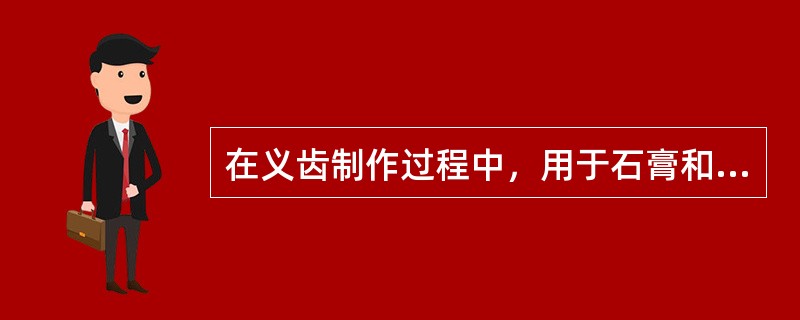 在义齿制作过程中，用于石膏和...